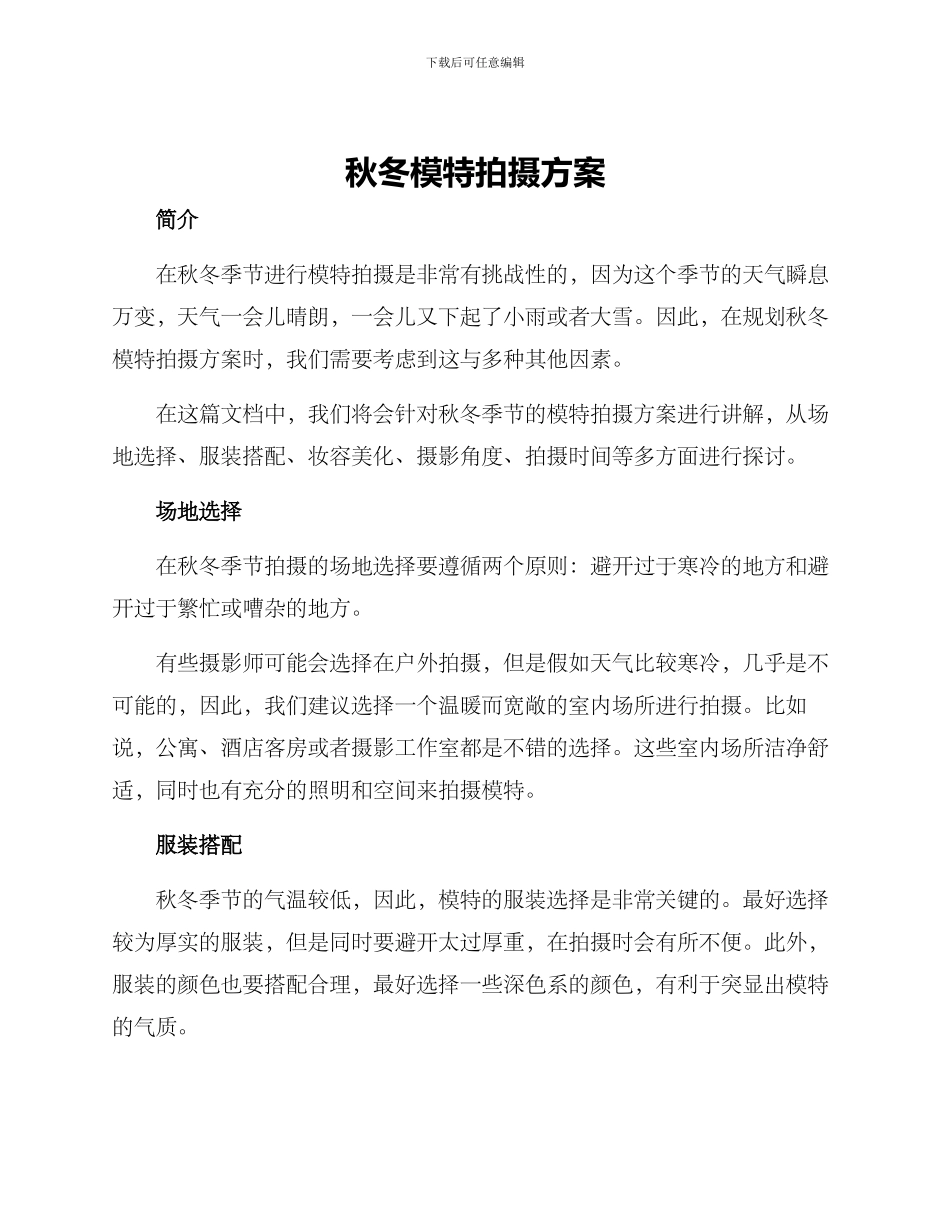 下载后可任意编辑

秋冬模特拍摄方案

简介

在秋冬季节进行模特拍摄是非常有挑战性的，因为这个季节的天气瞬息万变，天气一会儿晴朗，一会儿又下起了小雨或者大雪。因此，在规划秋冬模特拍摄方案时，我们需要考虑到这与多种其他因素。

在这篇文档中，我们将会针对秋冬季节的模特拍摄方案进行讲解，从场地选择、服装搭配、妆容美化、摄影角度、拍摄时间等多方面进行探讨。

场地选择

在秋冬季节拍摄的场地选择要遵循两个原则：避开过于寒冷的地方和避开过于繁忙或嘈杂的地方。

有些摄影师可能会选择在户外拍摄，但是假如天气比较寒冷，几乎是不可能的，因此，我们建议选择一个温暖而宽敞的室内场所进行拍摄。比如说，公寓、酒店客房或者摄影工作室都是不错的选择。这些室内场所洁净舒适，同时也有充分的照明和空间来拍摄模特。

服装搭配

秋冬季节的气温较低，因此，模特的服装选择是非常关键的。最好选择较为厚实的服装，但是同时要避开太过厚重，在拍摄时会有所不便。此外，服装的颜色也要搭配合理，最好选择一些深色系的颜色，有利于突显出模特的气质。